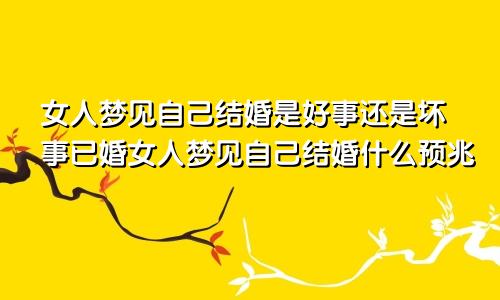 女人梦见自己结婚是好事还是坏事已婚女人梦见自己结婚什么预兆